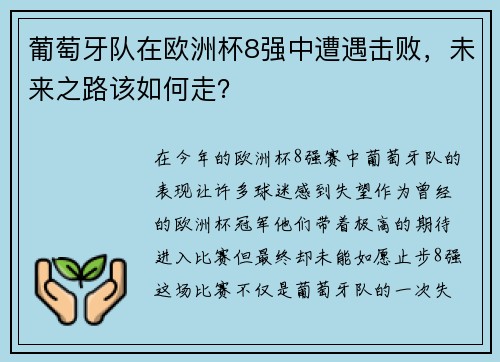 葡萄牙队在欧洲杯8强中遭遇击败，未来之路该如何走？

在今年的欧洲杯8强赛中葡萄牙队的表现让许多球迷感到失望作为曾经的欧洲杯冠军他们带着极高的期待进入比赛但最终却未能如愿止步8强这场比赛不仅是葡萄牙队的一次失